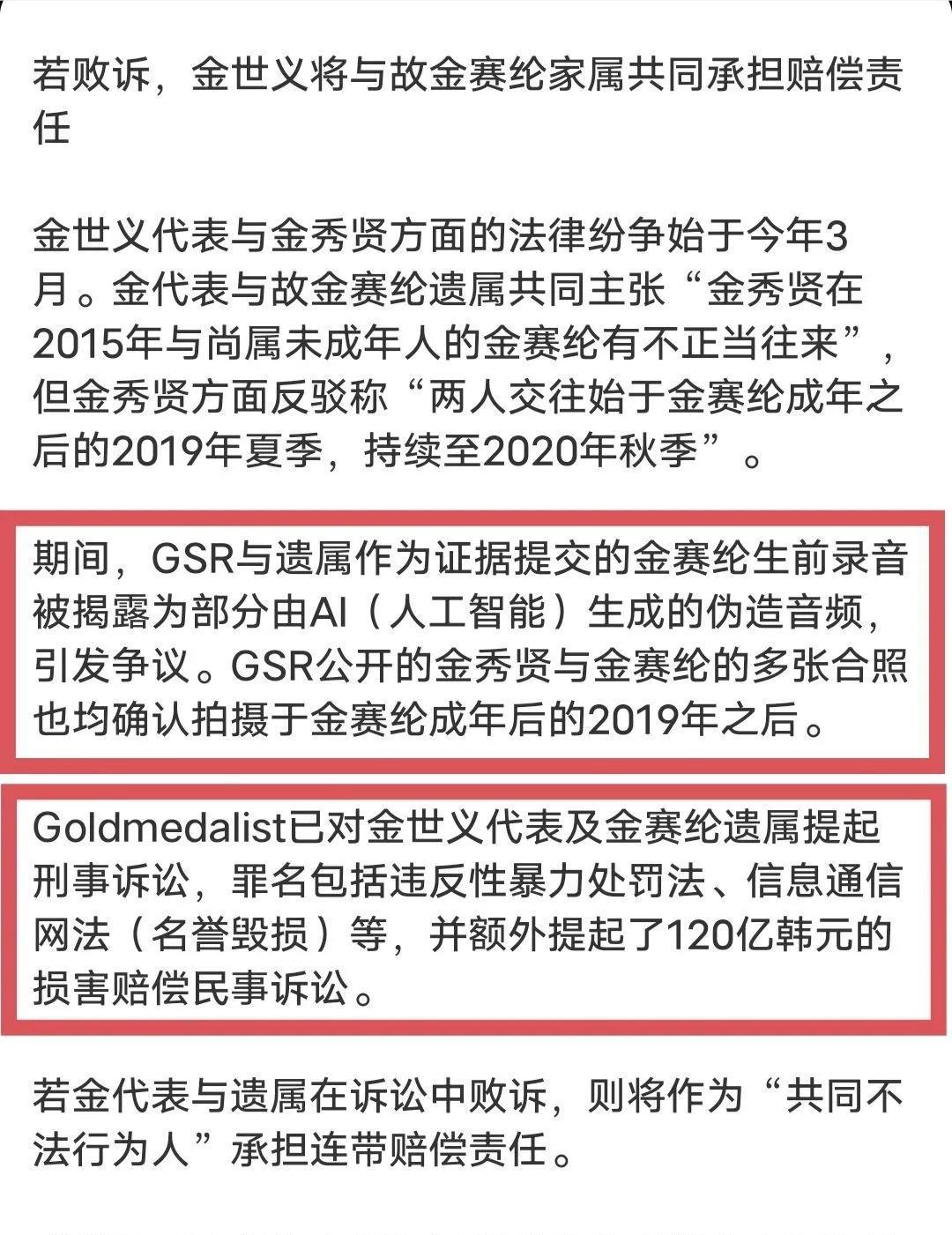 若败诉，金世义将与故金赛纶家属共同承担赔偿责任

金世义代表与金秀贤方面的法律纷争始于今年3月。金代表与故金赛纶遗属共同主张“金秀贤在2015年与尚属未成年人的金赛纶有不正当往来”，但金秀贤方面反驳称“两人交往始于金赛纶成年之后的2019年夏季，持续至2020年秋季”。

期间，GSR与遗属作为证据提交的金赛纶生前录音被揭露为部分由AI（人工智能）生成的伪造音频，引发争议。GSR公开的金秀贤与金赛纶的多张合照也均确认拍摄于金赛纶成年后的2019年之后。

Goldmedalist已对金世义代表及金赛纶遗属提起刑事诉讼，罪名包括违反性暴力处罚法、信息通信网法（名誉毁损）等，并额外提起了120亿韩元的损害赔偿民事诉讼。

若金代表与遗属在诉讼中败诉，则将作为“共同不法行为人”承担连带赔偿责任。